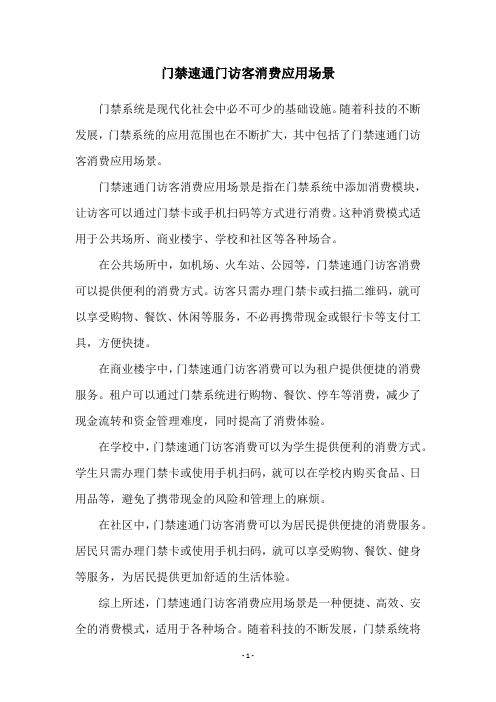 门禁速通门访客消费应用场景

门禁系统是现代化社会中必不可少的基础设施。随着科技的不断发展，门禁系统的应用范围也在不断扩大，其中包括了门禁速通门访客消费应用场景。

门禁速通门访客消费应用场景是指在门禁系统中添加消费模块，让访客可以通过门禁卡或手机扫码等方式进行消费。这种消费模式适用于公共场所、商业楼宇、学校和社区等各种场合。

在公共场所中，如机场、火车站、公园等，门禁速通门访客消费可以提供便利的消费方式。访客只需办理门禁卡或扫描二维码，就可以享受购物、餐饮、休闲等服务，不必再携带现金或银行卡等支付工具，方便快捷。

在商业楼宇中，门禁速通门访客消费可以为租户提供便捷的消费服务。租户可以通过门禁系统进行购物、餐饮、停车等消费，减少了现金流转和资金管理难度，同时提高了消费体验。

在学校中，门禁速通门访客消费可以为学生提供便利的消费方式。学生只需办理门禁卡或使用手机扫码，就可以在学校内购买食品、日用品等，避免了携带现金的风险和管理上的麻烦。

在社区中，门禁速通门访客消费可以为居民提供便捷的消费服务。居民只需办理门禁卡或使用手机扫码，就可以享受购物、餐饮、健身等服务，为居民提供更加舒适的生活体验。

综上所述，门禁速通门访客消费应用场景是一种便捷、高效、安全的消费模式，适用于各种场合。随着科技的不断发展，门禁系统将

- 1 -